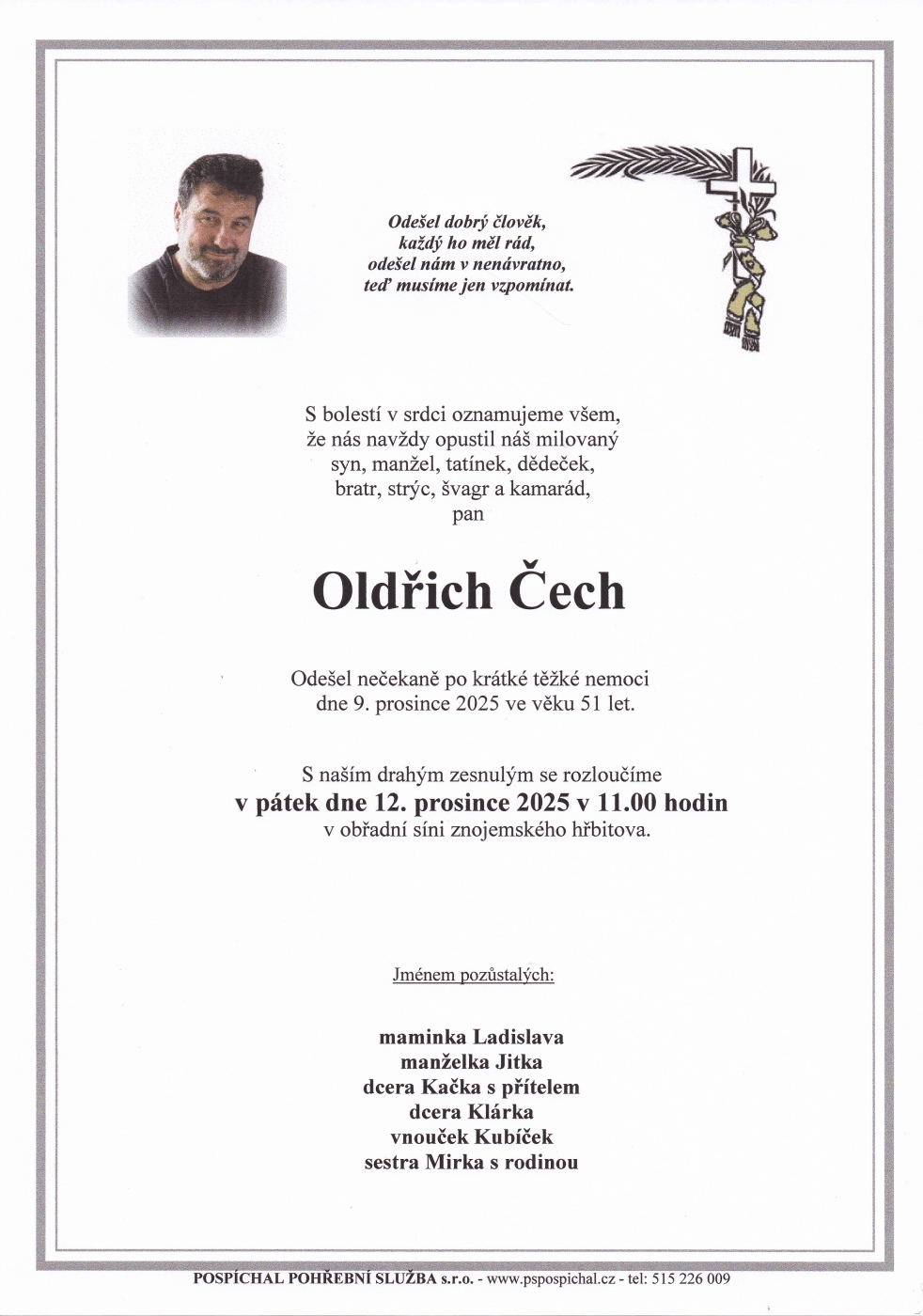 Odešel dobrý člověk, každý ho měl rád, odešel nám v nenávratno, teď musíme jen vzpomínat.

S bolestí v srdci oznamujeme všem, že nás navždy opustil náš milovaný syn, manžel, tatínek, dědeček, bratr, strýc, švagr a kamarád, pan

Oldřich Čech

Odešel nečekaně po krátké těžké nemoci dne 9. prosince 2025 ve věku 51 let.

S naším drahým zesnulým se rozloučíme
v pátek dne 12. prosince 2025 v 11.00 hodin
v obřadní síni znojemského hřbitova.

Jménem pozůstalých:

maminka Ladislava
manželka Jitka
dcera Kačka s přítelem
dcera Klárka
vnouček Kubíček
sestra Mirka s rodinou

POSPÍCHAL POHŘEBNÍ SLUŽBA s.r.o. - www.pspospichal.cz - tel: 515 226 009